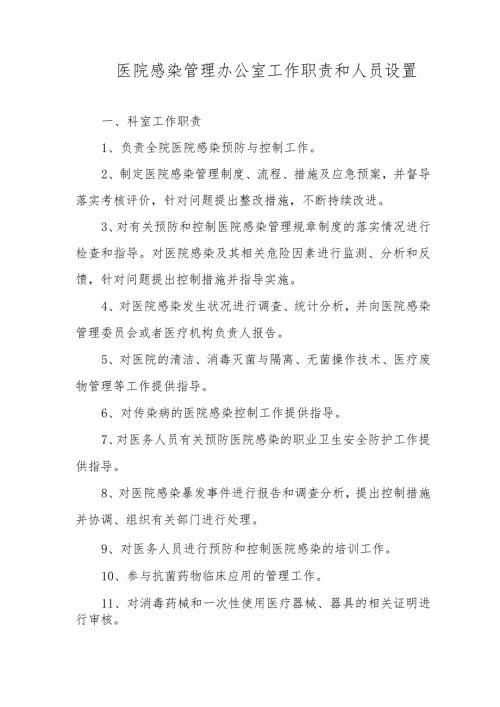 医院感染管理办公室工作职责和人员设置

一、科室工作职责

1、负责全院医院感染预防与控制工作。

2、制定医院感染管理制度、流程、措施及应急预案，并督导落实考核评价，针对问题提出整改措施，不断持续改进。

3、对有关预防和控制医院感染管理规章制度的落实情况进行检查和指导。对医院感染及其相关危险因素进行监测、分析和反馈，针对问题提出控制措施并指导实施。

4、对医院感染发生状况进行调查、统计分析，并向医院感染管理委员会或者医疗机构负责人报告。

5、对医院的清洁、消毒灭菌与隔离、无菌操作技术、医疗废物管理等工作提供指导。

6、对传染病的医院感染控制工作提供指导。

7、对医务人员有关预防医院感染的职业卫生安全防护工作提供指导。

8、对医院感染暴发事件进行报告和调查分析，提出控制措施并协调、组织有关部门进行处理。

9、对医务人员进行预防和控制医院感染的培训工作。

10、参与抗菌药物临床应用的管理工作。

11、对消毒药械和一次性使用医疗器械、器具的相关证明进行审核。